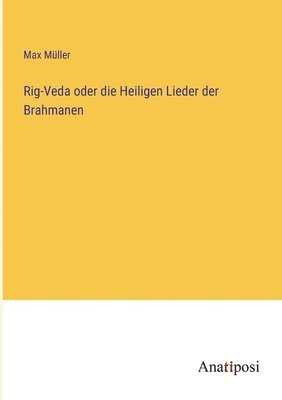 Max Müller

Rig-Veda oder die Heiligen Lieder der Brahmanen

Anatiposi